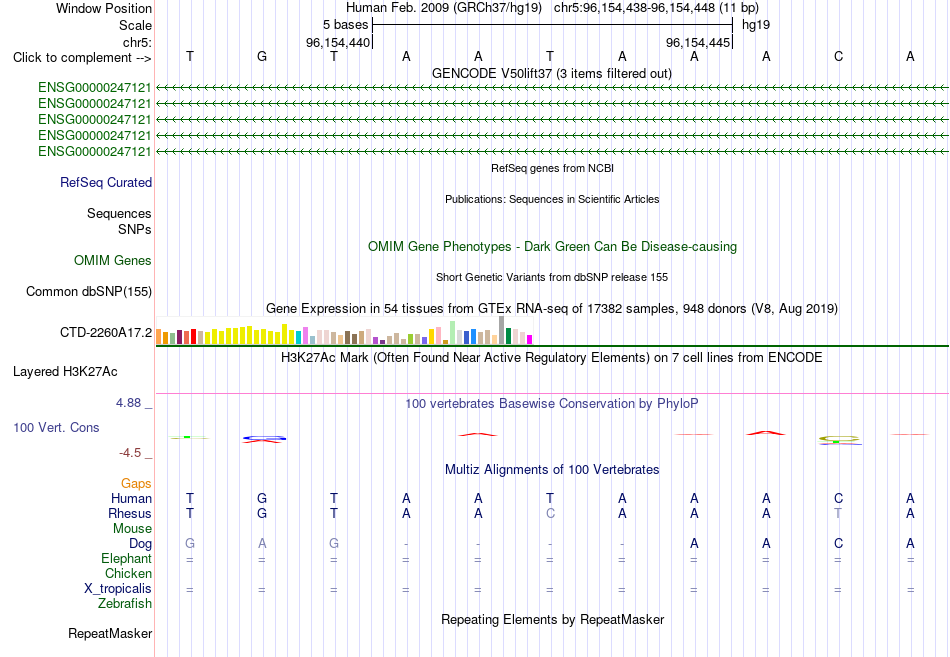 Window Position Human Feb. 2009 (GRCh37/hg19) chr5:96,154,438-96,154,448 (11 bp)
Scale 5 bases hg19
chr5: 96,154,440 96,154,445
Click to complement --> T G T A A T A A A C A
GENCODE V50lift37 (3 items filtered out)
ENSG00000247121
ENSG00000247121
ENSG00000247121
ENSG00000247121
ENSG00000247121
RefSeq genes from NCBI
RefSeq Curated
Publications: Sequences in Scientific Articles
Sequences
SNPs
OMIM Gene Phenotypes - Dark Green Can Be Disease-causing
OMIM Genes
Short Genetic Variants from dbSNP release 155
Common dbSNP(155)
Gene Expression in 54 tissues from GTEx RNA-seq of 17382 samples, 948 donors (V8, Aug 2019)
CTD-2260A17.2
H3K27Ac Mark (Often Found Near Active Regulatory Elements) on 7 cell lines from ENCODE
Layered H3K27Ac
4.88 _
100 vertebrates Basewise Conservation by PhyloP
100 Vert. Cons
-4.5 _
Multiz Alignments of 100 Vertebrates
Gaps
Human T G T A A T A A A C A
Rhesus T G T A A C A A A T A
Mouse
Dog G A G - - - - A A C A
Elephant = = = = = = = = = = =
Chicken
X_tropicalis = = = = = = = = = = =
Zebrafish
Repeating Elements by RepeatMasker
RepeatMasker